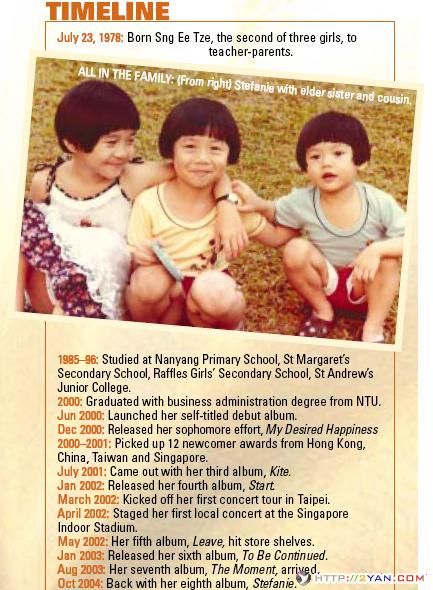 TIMELINE

July 23, 1978: Born Sng Ee Tze, the second of three girls, to teacher-parents.

ALL IN THE FAMILY: (From right) Stefanie with elder sister and cousin.

1985–96: Studied at Nanyang Primary School, St Margaret's Secondary School, Raffles Girls' Secondary School, St Andrew's Junior College.
2000: Graduated with business administration degree from NTU.
Jun 2000: Launched her self-titled debut album.
Dec 2000: Released her sophomore effort, My Desired Happiness
2000–2001: Picked up 12 newcomer awards from Hong Kong, China, Taiwan and Singapore.
July 2001: Came out with her third album, Kite.
Jan 2002: Released her fourth album, Start.
March 2002: Kicked off her first concert tour in Taipei.
April 2002: Staged her first local concert at the Singapore Indoor Stadium.
May 2002: Her fifth album, Leave, hit store shelves.
Jan 2003: Released her sixth album, To Be Continued.
Aug 2003: Her seventh album, The Moment, arrived.
Oct 2004: Back with her eighth album, Stefanie.

HTTP://2YAN.COM